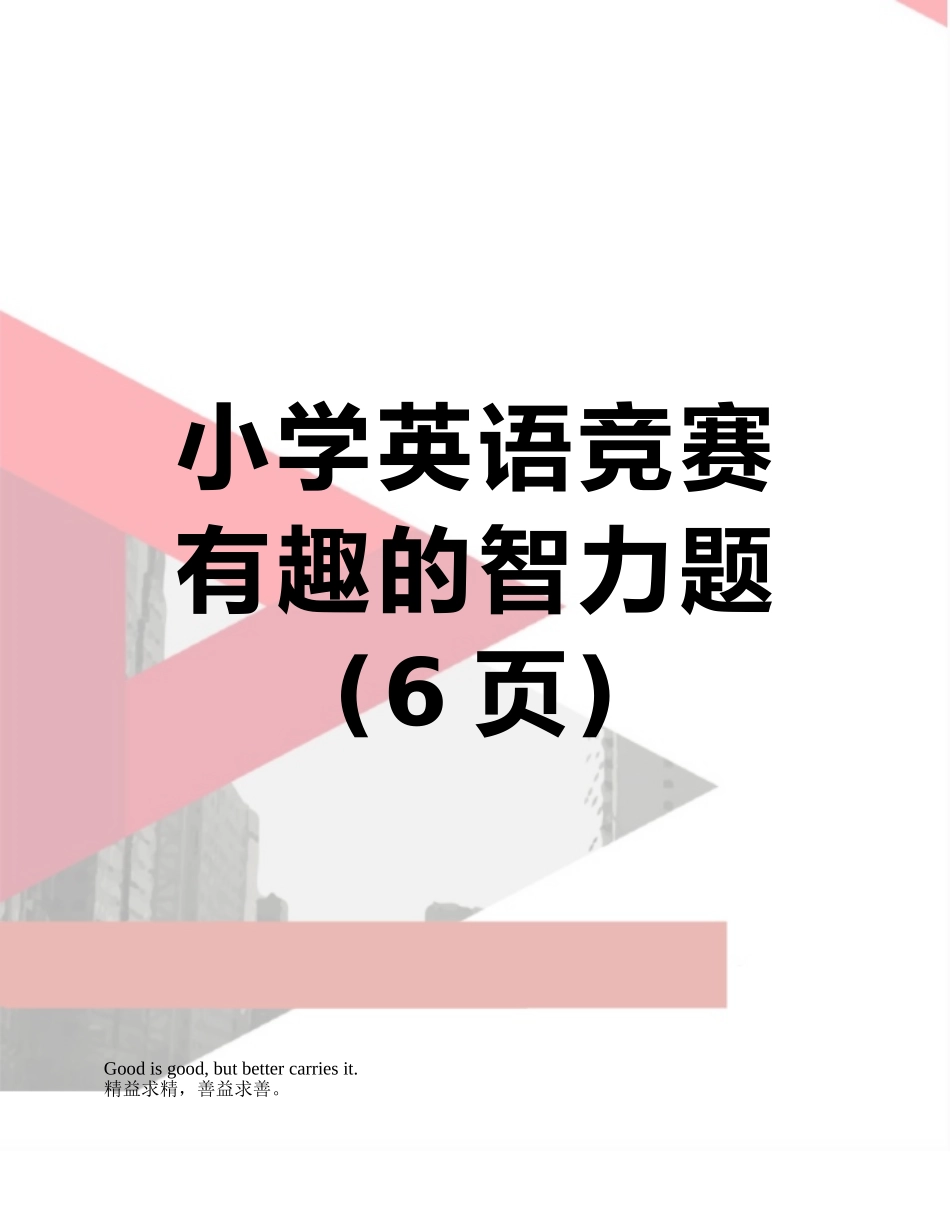 小学英语竞赛有趣的智力题（6 页）

Good is good, but better carries it.
精益求精，善益求善。